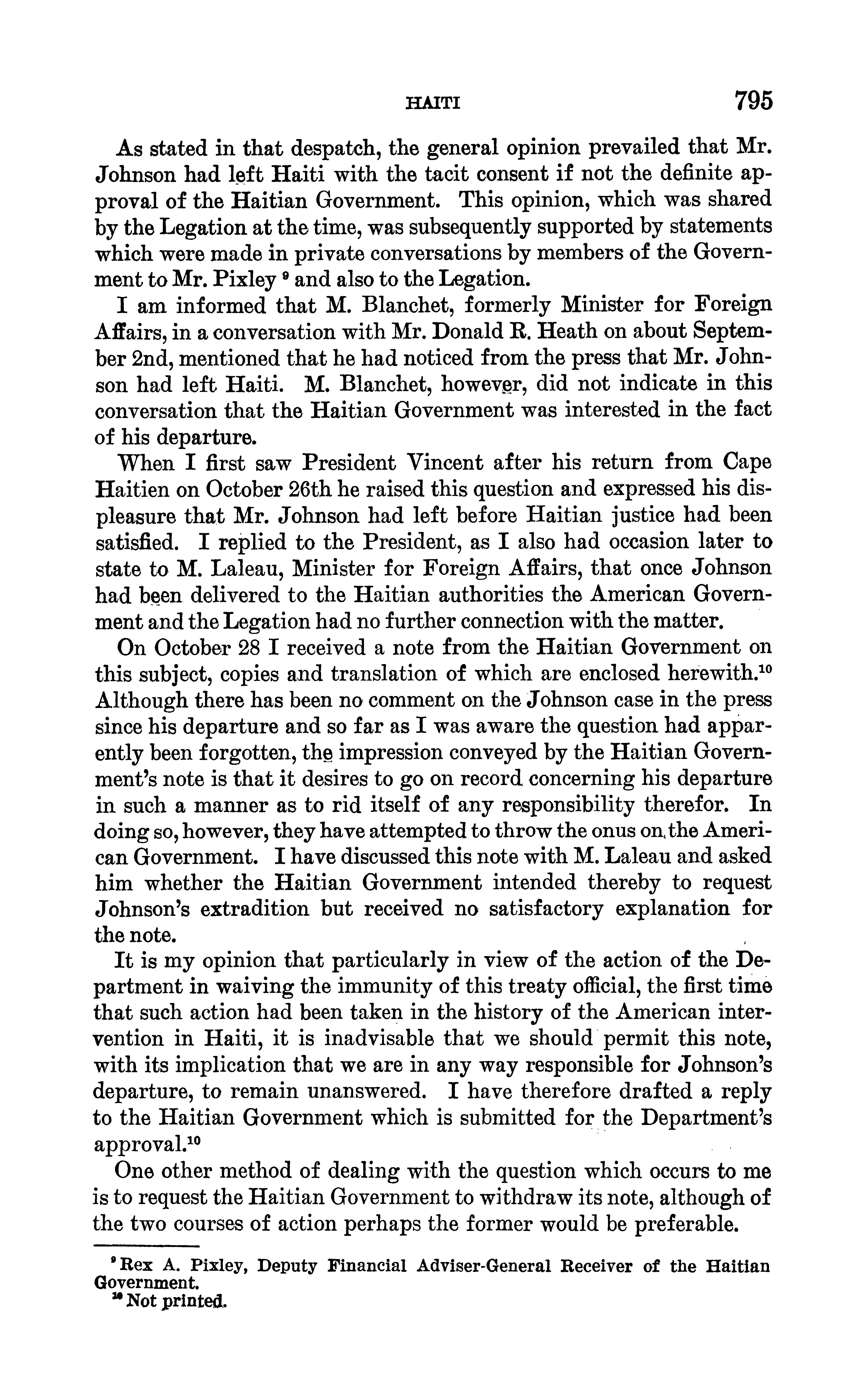 HAITI 795

As stated in that despatch, the general opinion prevailed that Mr. Johnson had left Haiti with the tacit consent if not the definite approval of the Haitian Government. This opinion, which was shared by the Legation at the time, was subsequently supported by statements which were made in private conversations by members of the Government to Mr. Pixley $^9$ and also to the Legation.

I am informed that M. Blanchet, formerly Minister for Foreign Affairs, in a conversation with Mr. Donald R. Heath on about September 2nd, mentioned that he had noticed from the press that Mr. Johnson had left Haiti. M. Blanchet, however, did not indicate in this conversation that the Haitian Government was interested in the fact of his departure.

When I first saw President Vincent after his return from Cape Haitien on October 26th he raised this question and expressed his displeasure that Mr. Johnson had left before Haitian justice had been satisfied. I replied to the President, as I also had occasion later to state to M. Laleau, Minister for Foreign Affairs, that once Johnson had been delivered to the Haitian authorities the American Government and the Legation had no further connection with the matter.

On October 28 I received a note from the Haitian Government on this subject, copies and translation of which are enclosed herewith.$^{10}$ Although there has been no comment on the Johnson case in the press since his departure and so far as I was aware the question had apparently been forgotten, the impression conveyed by the Haitian Government's note is that it desires to go on record concerning his departure in such a manner as to rid itself of any responsibility therefor. In doing so, however, they have attempted to throw the onus on the American Government. I have discussed this note with M. Laleau and asked him whether the Haitian Government intended thereby to request Johnson's extradition but received no satisfactory explanation for the note.

It is my opinion that particularly in view of the action of the Department in waiving the immunity of this treaty official, the first time that such action had been taken in the history of the American intervention in Haiti, it is inadvisable that we should permit this note, with its implication that we are in any way responsible for Johnson's departure, to remain unanswered. I have therefore drafted a reply to the Haitian Government which is submitted for the Department's approval.$^{10}$

One other method of dealing with the question which occurs to me is to request the Haitian Government to withdraw its note, although of the two courses of action perhaps the former would be preferable.

$^9$ Rex A. Pixley, Deputy Financial Adviser-General Receiver of the Haitian Government.
$^{10}$ Not printed.